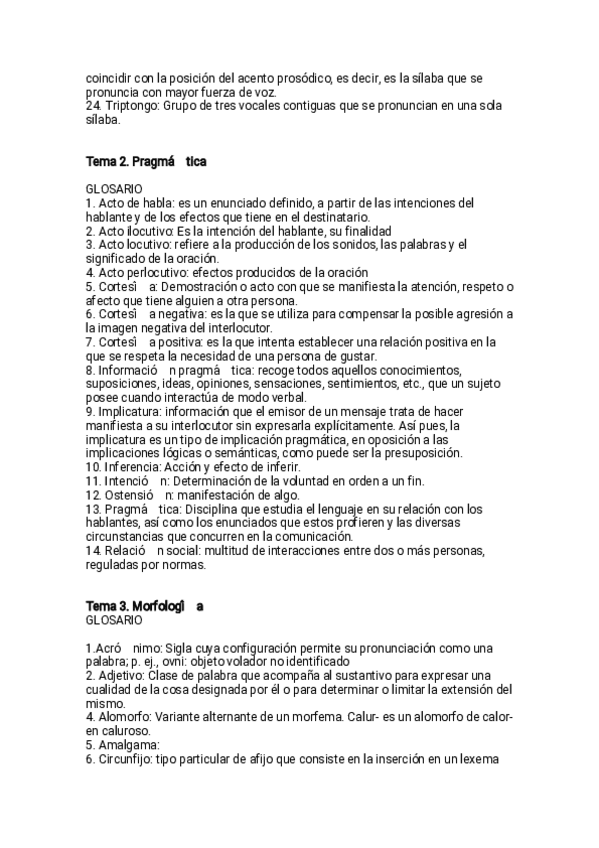 coincidir con la posición del acento prosódico, es decir, es la sílaba que se pronuncia con mayor fuerza de voz.
24. Triptongo: Grupo de tres vocales contiguas que se pronuncian en una sola sílaba.

Tema 2. Pragmá tica

GLOSARIO
1. Acto de habla: es un enunciado definido, a partir de las intenciones del hablante y de los efectos que tiene en el destinatario.
2. Acto ilocutivo: Es la intención del hablante, su finalidad
3. Acto locutivo: refiere a la producción de los sonidos, las palabras y el significado de la oración.
4. Acto perlocutivo: efectos producidos de la oración
5. Cortesì a: Demostración o acto con que se manifiesta la atención, respeto o afecto que tiene alguien a otra persona.
6. Cortesì a negativa: es la que se utiliza para compensar la posible agresión a la imagen negativa del interlocutor.
7. Cortesì a positiva: es la que intenta establecer una relación positiva en la que se respeta la necesidad de una persona de gustar.
8. Informació n pragmá tica: recoge todos aquellos conocimientos, suposiciones, ideas, opiniones, sensaciones, sentimientos, etc., que un sujeto posee cuando interactúa de modo verbal.
9. Implicatura: información que el emisor de un mensaje trata de hacer manifiesta a su interlocutor sin expresarla explícitamente. Así pues, la implicatura es un tipo de implicación pragmática, en oposición a las implicaciones lógicas o semánticas, como puede ser la presuposición.
10. Inferencia: Acción y efecto de inferir.
11. Intenció n: Determinación de la voluntad en orden a un fin.
12. Ostensió n: manifestación de algo.
13. Pragmá tica: Disciplina que estudia el lenguaje en su relación con los hablantes, así como los enunciados que estos profieren y las diversas circunstancias que concurren en la comunicación.
14. Relació n social: multitud de interacciones entre dos o más personas, reguladas por normas.

Tema 3. Morfologì a
GLOSARIO

1.Acró nimo: Sigla cuya configuración permite su pronunciación como una palabra; p. ej., ovni: objeto volador no identificado
2. Adjetivo: Clase de palabra que acompaña al sustantivo para expresar una cualidad de la cosa designada por él o para determinar o limitar la extensión del mismo.
4. Alomorfo: Variante alternante de un morfema. Calur- es un alomorfo de calor- en caluroso.
5. Amalgama:
6. Circunfijo: tipo particular de afijo que consiste en la inserción en un lexema